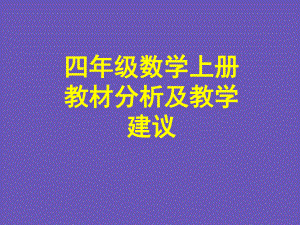 四年级数学上册教材分析及教学建议